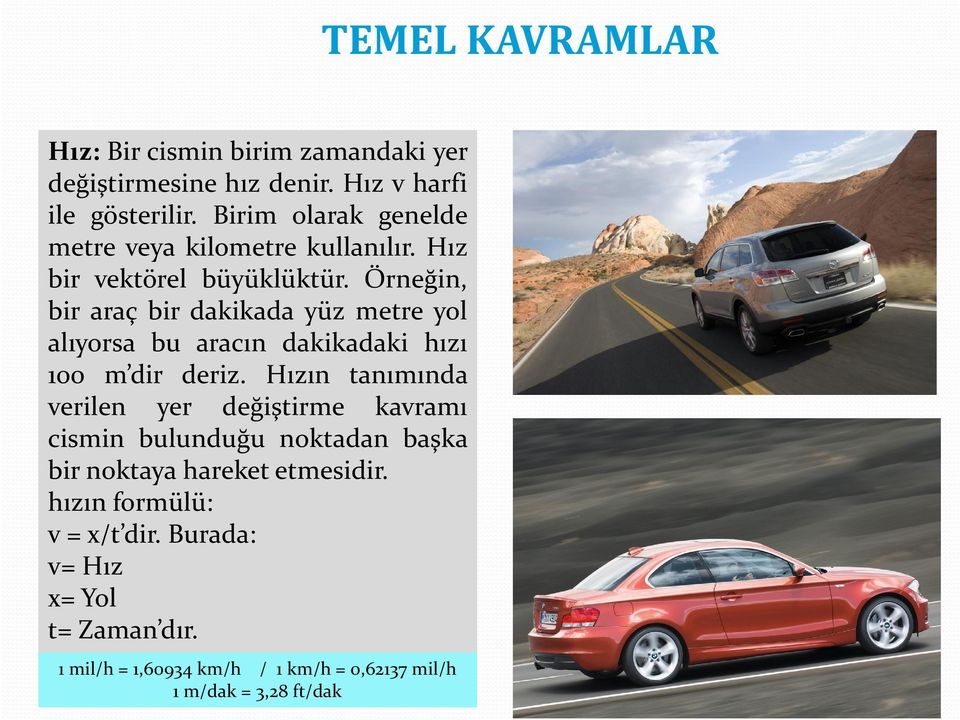 TEMEL KAVRAMLAR

Hız: Bir cismin birim zamandaki yer değiştirmesine hız denir. Hız v harfi ile gösterilir. Birim olarak genelde metre veya kilometre kullanılır. Hız bir vektörel büyüklüktür. Örneğin, bir araç bir dakikada yüz metre yol alıyorsa bu aracın dakikadaki hızı 100 m'dir deriz. Hızın tanımında verilen yer değiştirme kavramı cismin bulunduğu noktadan başka bir noktaya hareket etmesidir.
hızın formülü:
v = x/t'dir. Burada:
v= Hız
x= Yol
t= Zaman'dır.

1 mil/h = 1,60934 km/h / 1 km/h = 0,62137 mil/h
1 m/dak = 3,28 ft/dak